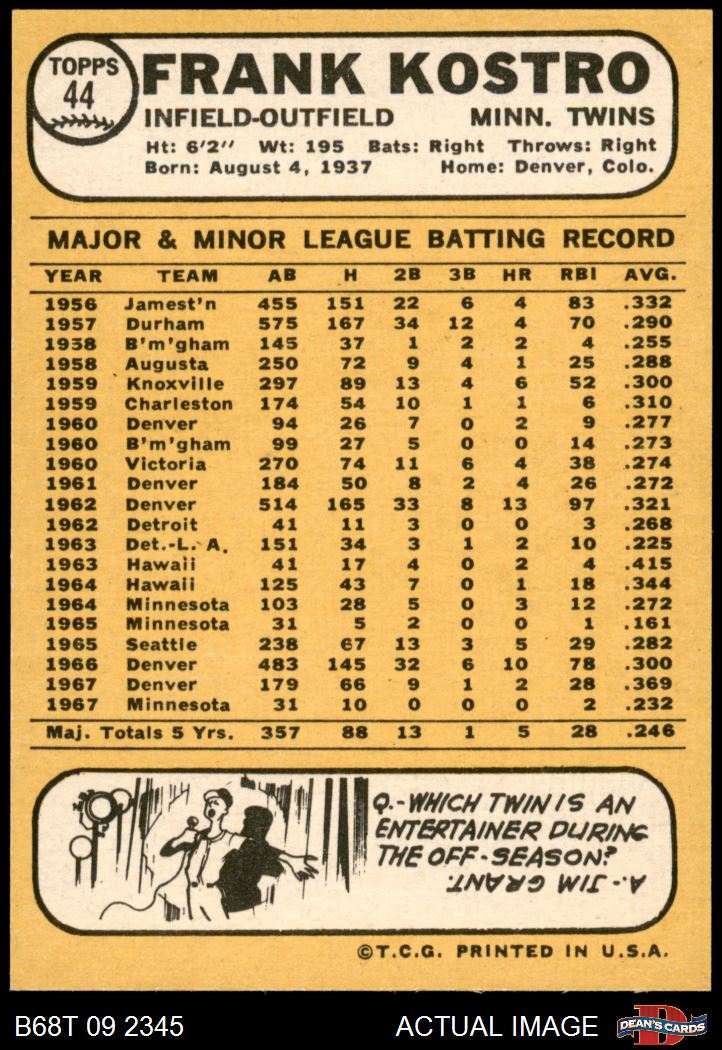 TOPPS 44

FRANK KOSTRO

INFIELD-OUTFIELD MINN. TWINS

Ht: 6'2" Wt: 195 Bats: Right Throws: Right
Born: August 4, 1937 Home: Denver, Colo.

MAJOR & MINOR LEAGUE BATTING RECORD

| YEAR | TEAM | AB | H | 2B | 3B | HR | RBI | AVG. |
|---|---|---|---|---|---|---|---|---|
| 1956 | Jamest'n | 455 | 151 | 22 | 6 | 4 | 83 | .332 |
| 1957 | Durham | 575 | 167 | 34 | 12 | 4 | 70 | .290 |
| 1938 | B'm'gham | 145 | 37 | 1 | 2 | 2 | 4 | .255 |
| 1958 | Augusta | 250 | 72 | 9 | 4 | 1 | 25 | .288 |
| 1959 | Knoxville | 297 | 89 | 13 | 4 | 6 | 52 | .300 |
| 1959 | Charleston | 174 | 54 | 10 | 1 | 1 | 6 | .310 |
| 1960 | Denver | 94 | 26 | 7 | 0 | 2 | 9 | .277 |
| 1960 | B'm'gham | 99 | 27 | 5 | 0 | 0 | 14 | .273 |
| 1960 | Victoria | 270 | 74 | 11 | 6 | 4 | 38 | .274 |
| 1961 | Denver | 184 | 50 | 8 | 2 | 4 | 26 | .272 |
| 1962 | Denver | 514 | 165 | 33 | 8 | 13 | 97 | .321 |
| 1962 | Detroit | 41 | 11 | 3 | 0 | 0 | 3 | .268 |
| 1963 | Det.-L. A. | 151 | 34 | 3 | 1 | 2 | 10 | .225 |
| 1963 | Hawaii | 41 | 17 | 4 | 0 | 2 | 4 | .415 |
| 1964 | Hawaii | 125 | 43 | 7 | 0 | 1 | 18 | .344 |
| 1964 | Minnesota | 103 | 28 | 5 | 0 | 3 | 12 | .272 |
| 1965 | Minnesota | 31 | 5 | 2 | 0 | 0 | 1 | .161 |
| 1965 | Seattle | 238 | 67 | 13 | 3 | 5 | 29 | .282 |
| 1966 | Denver | 483 | 145 | 32 | 6 | 10 | 78 | .300 |
| 1967 | Denver | 179 | 66 | 9 | 1 | 2 | 28 | .369 |
| 1967 | Minnesota | 31 | 10 | 0 | 0 | 0 | 2 | .232 |
| Maj. Totals 5 Yrs. | | 357 | 88 | 13 | 1 | 5 | 28 | .246 |

Q.-WHICH TWIN IS AN ENTERTAINER DURING THE OFF-SEASON?

A.-JIM GRANT.

©T.C.G. PRINTED IN U.S.A.

B68T 09 2345

ACTUAL IMAGE

DEAN'S CARDS